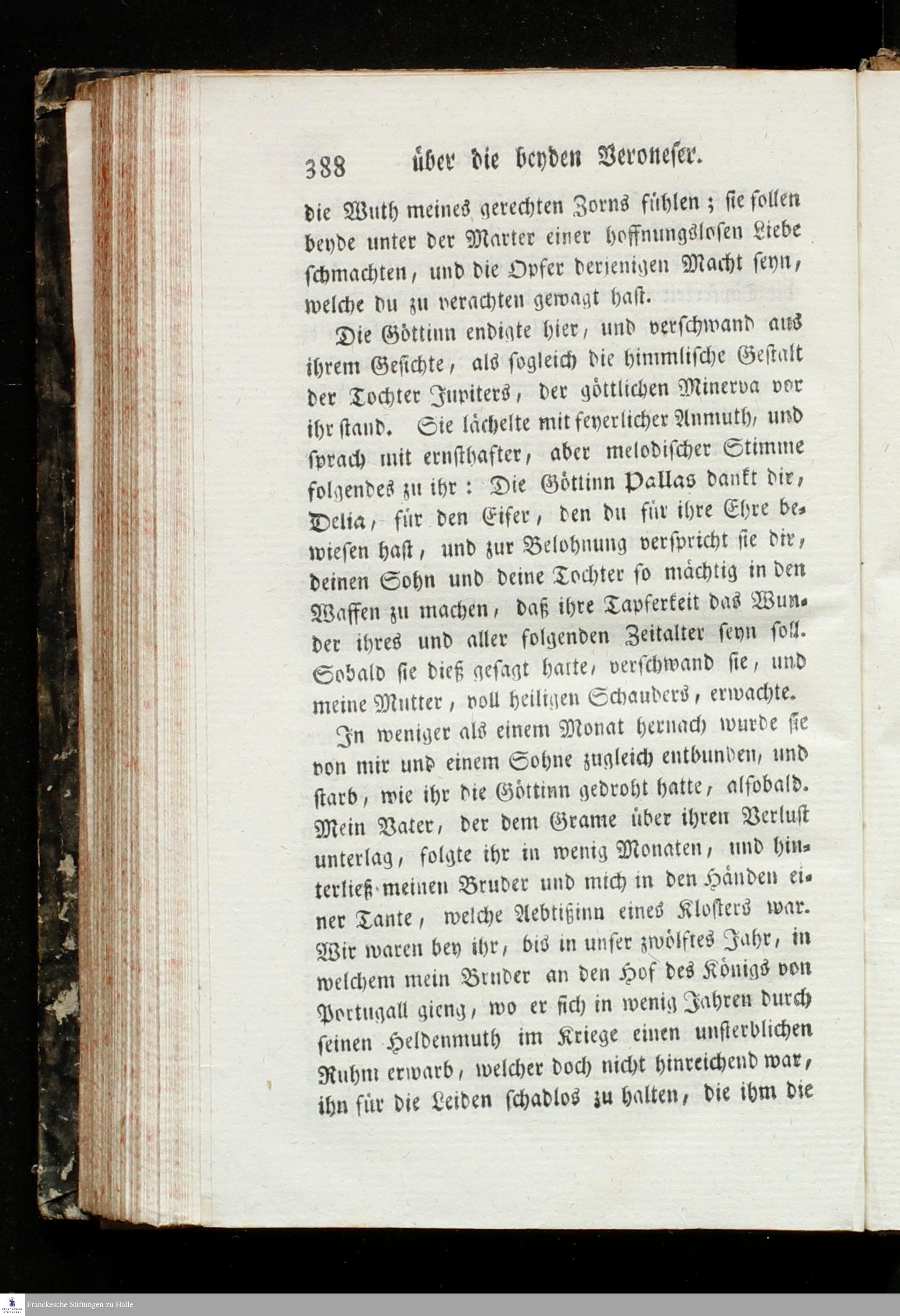 388 über die beyden Veroneser.

die Wuth meines gerechten Zorns fühlen; sie sollen beyde unter der Marter einer hoffnungslosen Liebe schmachten, und die Opfer derjenigen Macht seyn, welche du zu verachten gewagt hast.

Die Göttinn endigte hier, und verschwand aus ihrem Gesichte, als sogleich die himmlische Gestalt der Tochter Jupiters, der göttlichen Minerva vor ihr stand. Sie lächelte mit feyerlicher Anmuth, und sprach mit ernsthafter, aber melodischer Stimme folgendes zu ihr: Die Göttinn Pallas dankt dir, Delia, für den Eifer, den du für ihre Ehre bewiesen hast, und zur Belohnung verspricht sie dir, deinen Sohn und deine Tochter so mächtig in den Waffen zu machen, daß ihre Tapferkeit das Wunder ihres und aller folgenden Zeitalter seyn soll. Sobald sie dieß gesagt hatte, verschwand sie, und meine Mutter, voll heiligen Schauders, erwachte.

In weniger als einem Monat hernach wurde sie von mir und einem Sohne zugleich entbunden, und starb, wie ihr die Göttinn gedroht hatte, alsobald. Mein Vater, der dem Grame über ihren Verlust unterlag, folgte ihr in wenig Monaten, und hinterließ meinen Bruder und mich in den Händen einer Tante, welche Aebtißinn eines Klosters war. Wir waren bey ihr, bis in unser zwölftes Jahr, in welchem mein Bruder an den Hof des Königs von Portugall gieng, wo er sich in wenig Jahren durch seinen Heldenmuth im Kriege einen unsterblichen Ruhm erwarb, welcher doch nicht hinreichend war, ihn für die Leiden schadlos zu halten, die ihm die

Franckesche Stiftungen zu Halle